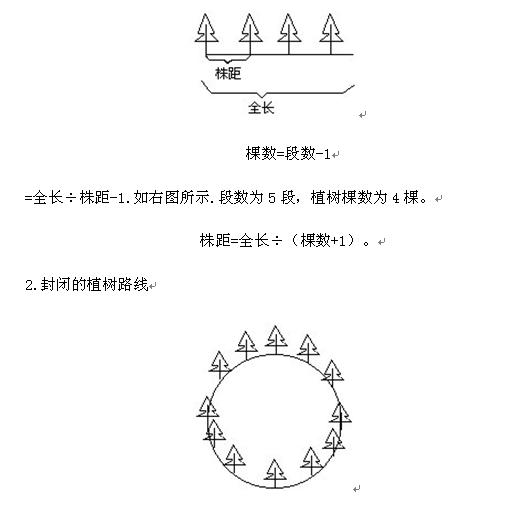 株距

全长

棵数=段数-1

=全长÷株距-1.如右图所示.段数为 5 段，植树棵数为 4 棵。

株距=全长÷（棵数+1）。

2.封闭的植树路线